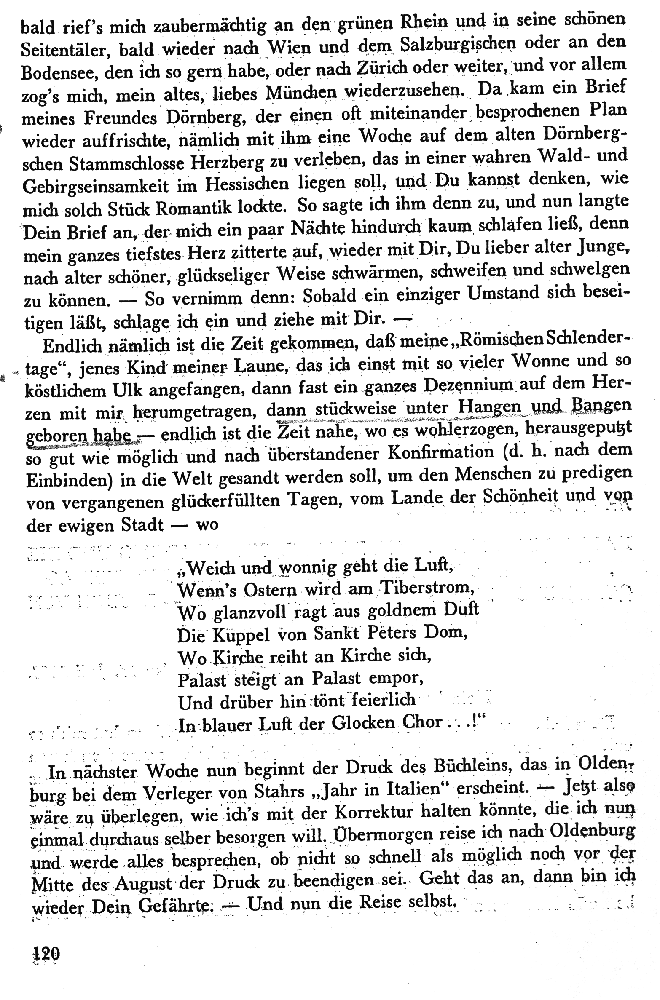 bald rief's mich zaubermächtig an den grünen Rhein und in seine schönen Seitentäler, bald wieder nach Wien und dem Salzburgischen oder an den Bodensee, den ich so gern habe, oder nach Zürich oder weiter, und vor allem zog's mich, mein altes, liebes München wiederzusehen. Da kam ein Brief meines Freundes Dörnberg, der einen oft miteinander besprochenen Plan wieder auffrischte, nämlich mit ihm eine Woche auf dem alten Dörnbergschen Stammschlosse Herzberg zu verleben, das in einer wahren Wald- und Gebirgseinsamkeit im Hessischen liegen soll, und Du kannst denken, wie mich solch Stück Romantik lockte. So sagte ich ihm denn zu, und nun langte Dein Brief an, der mich ein paar Nächte hindurch kaum schlafen ließ, denn mein ganzes tiefstes Herz zitterte auf, wieder mit Dir, Du lieber alter Junge, nach alter schöner, glückseliger Weise schwärmen, schweifen und schwelgen zu können. — So vernimm denn: Sobald ein einziger Umstand sich beseitigen läßt, schlage ich ein und ziehe mit Dir. —

Endlich nämlich ist die Zeit gekommen, daß meine „Römischen Schlendertage", jenes Kind meiner Laune, das ich einst mit so vieler Wonne und so köstlichem Ulk angefangen, dann fast ein ganzes Dezennium auf dem Herzen mit mir herumgetragen, dann stückweise unter Hangen und Bangen geboren habe — endlich ist die Zeit nahe, wo es wohlerzogen, herausgeputzt so gut wie möglich und nach überstandener Konfirmation (d. h. nach dem Einbinden) in die Welt gesandt werden soll, um den Menschen zu predigen von vergangenen glückerfüllten Tagen, vom Lande der Schönheit und von der ewigen Stadt — wo

„Weich und wonnig geht die Luft,
Wenn's Ostern wird am Tiberstrom,
Wo glanzvoll ragt aus goldnem Duft
Die Kuppel von Sankt Peters Dom,
Wo Kirche reiht an Kirche sich,
Palast steigt an Palast empor,
Und drüber hin tönt feierlich
In blauer Luft der Glocken Chor . . .!"

In nächster Woche nun beginnt der Druck des Büchleins, das in Oldenburg bei dem Verleger von Stahrs „Jahr in Italien" erscheint. — Jetzt also wäre zu überlegen, wie ich's mit der Korrektur halten könnte, die ich nun einmal durchaus selber besorgen will. Übermorgen reise ich nach Oldenburg und werde alles besprechen, ob nicht so schnell als möglich noch vor der Mitte des August der Druck zu beendigen sei. Geht das an, dann bin ich wieder Dein Gefährte. — Und nun die Reise selbst.

120